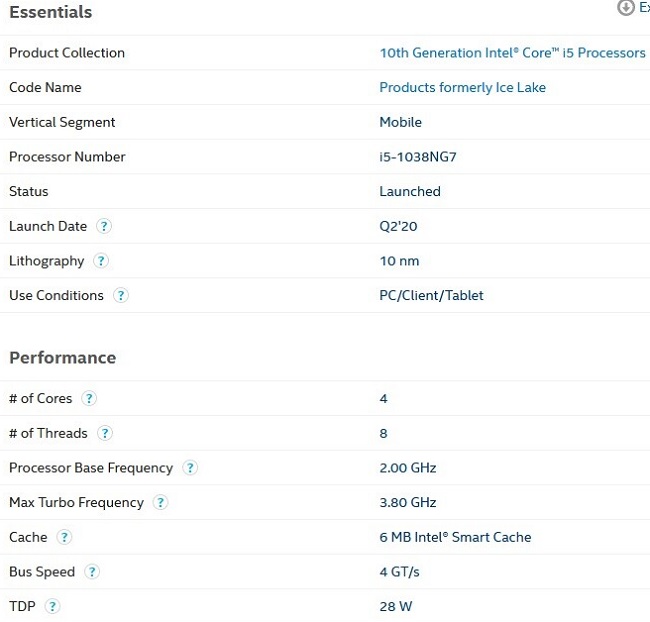 Essentials

Ex

| | |
|---|---|
| Product Collection | 10th Generation Intel® Core™ i5 Processors |
| Code Name | Products formerly Ice Lake |
| Vertical Segment | Mobile |
| Processor Number | i5-1038NG7 |
| Status | Launched |
| Launch Date ? | Q2'20 |
| Lithography ? | 10 nm |
| Use Conditions ? | PC/Client/Tablet |

Performance

| | |
|---|---|
| # of Cores ? | 4 |
| # of Threads ? | 8 |
| Processor Base Frequency ? | 2.00 GHz |
| Max Turbo Frequency ? | 3.80 GHz |
| Cache ? | 6 MB Intel® Smart Cache |
| Bus Speed ? | 4 GT/s |
| TDP ? | 28 W |